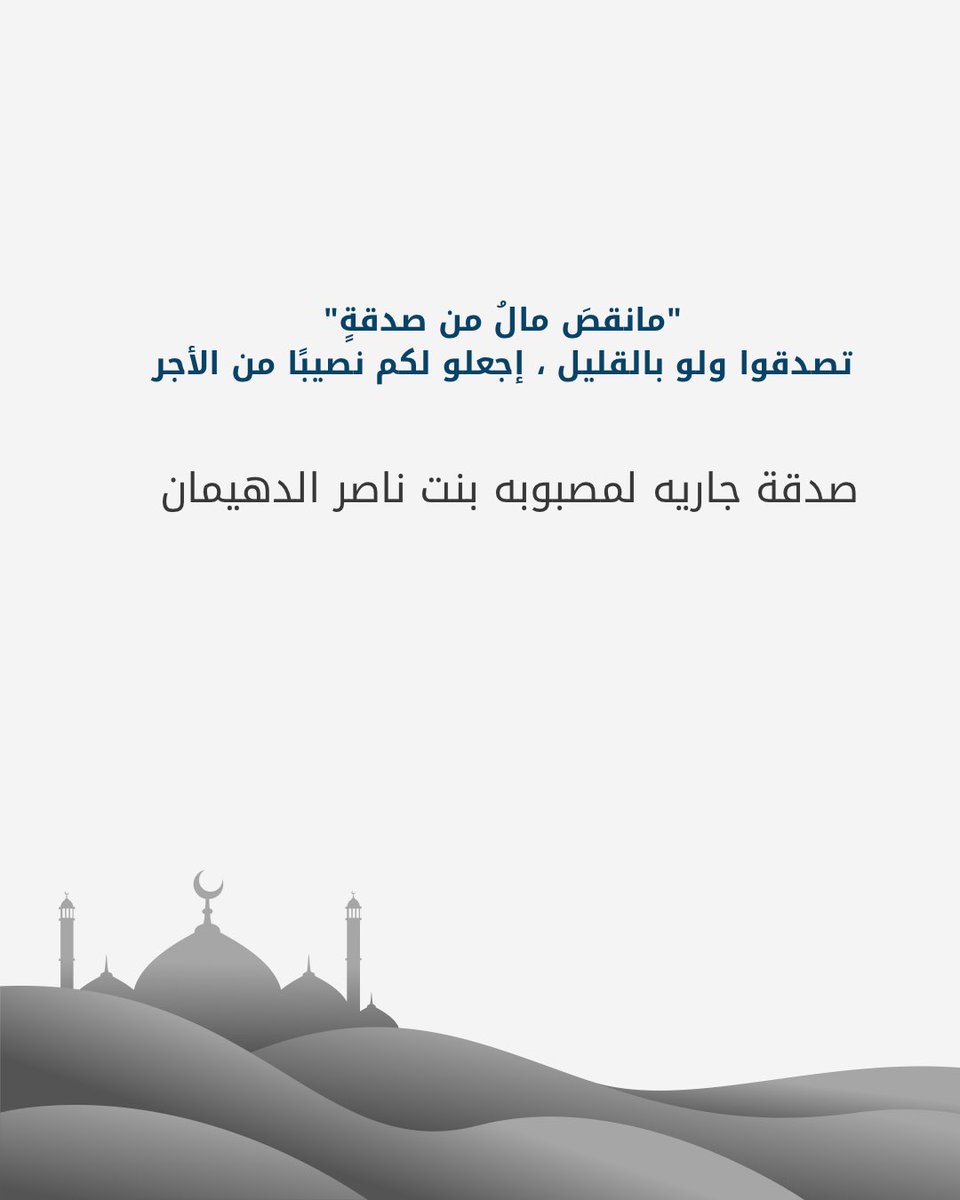 "مانقصَ مالُ من صدقةٍ"
تصدقوا ولو بالقليل ، إجعلو لكم نصيبًا من الأجر

صدقة جاريه لمصبوبه بنت ناصر الدهيمان